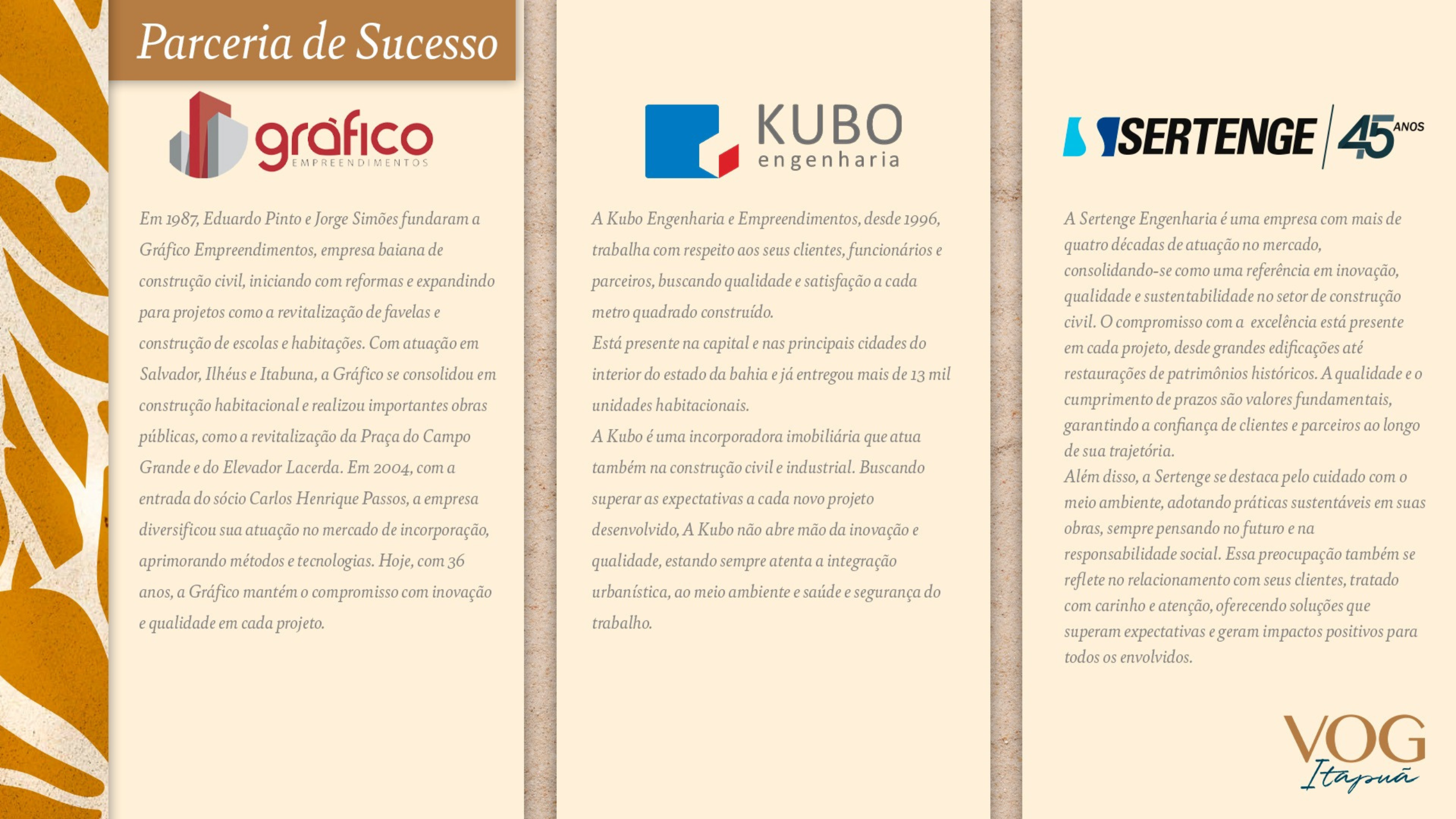 Parceria de Sucesso

gráfico
EMPREENDIMENTOS

Em 1987, Eduardo Pinto e Jorge Simões fundaram a Gráfico Empreendimentos, empresa baiana de construção civil, iniciando com reformas e expandindo para projetos como a revitalização de favelas e construção de escolas e habitações. Com atuação em Salvador, Ilhéus e Itabuna, a Gráfico se consolidou em construção habitacional e realizou importantes obras públicas, como a revitalização da Praça do Campo Grande e do Elevador Lacerda. Em 2004, com a entrada do sócio Carlos Henrique Passos, a empresa diversificou sua atuação no mercado de incorporação, aprimorando métodos e tecnologias. Hoje, com 36 anos, a Gráfico mantém o compromisso com inovação e qualidade em cada projeto.

KUBO
engenharia

A Kubo Engenharia e Empreendimentos, desde 1996, trabalha com respeito aos seus clientes, funcionários e parceiros, buscando qualidade e satisfação a cada metro quadrado construído.
Está presente na capital e nas principais cidades do interior do estado da bahia e já entregou mais de 13 mil unidades habitacionais.
A Kubo é uma incorporadora imobiliária que atua também na construção civil e industrial. Buscando superar as expectativas a cada novo projeto desenvolvido, A Kubo não abre mão da inovação e qualidade, estando sempre atenta a integração urbanística, ao meio ambiente e saúde e segurança do trabalho.

SERTENGE 45 ANOS

A Sertenge Engenharia é uma empresa com mais de quatro décadas de atuação no mercado, consolidando-se como uma referência em inovação, qualidade e sustentabilidade no setor de construção civil. O compromisso com a excelência está presente em cada projeto, desde grandes edificações até restaurações de patrimônios históricos. A qualidade e o cumprimento de prazos são valores fundamentais, garantindo a confiança de clientes e parceiros ao longo de sua trajetória.
Além disso, a Sertenge se destaca pelo cuidado com o meio ambiente, adotando práticas sustentáveis em suas obras, sempre pensando no futuro e na responsabilidade social. Essa preocupação também se reflete no relacionamento com seus clientes, tratado com carinho e atenção, oferecendo soluções que superam expectativas e geram impactos positivos para todos os envolvidos.

VOG
Itapuã